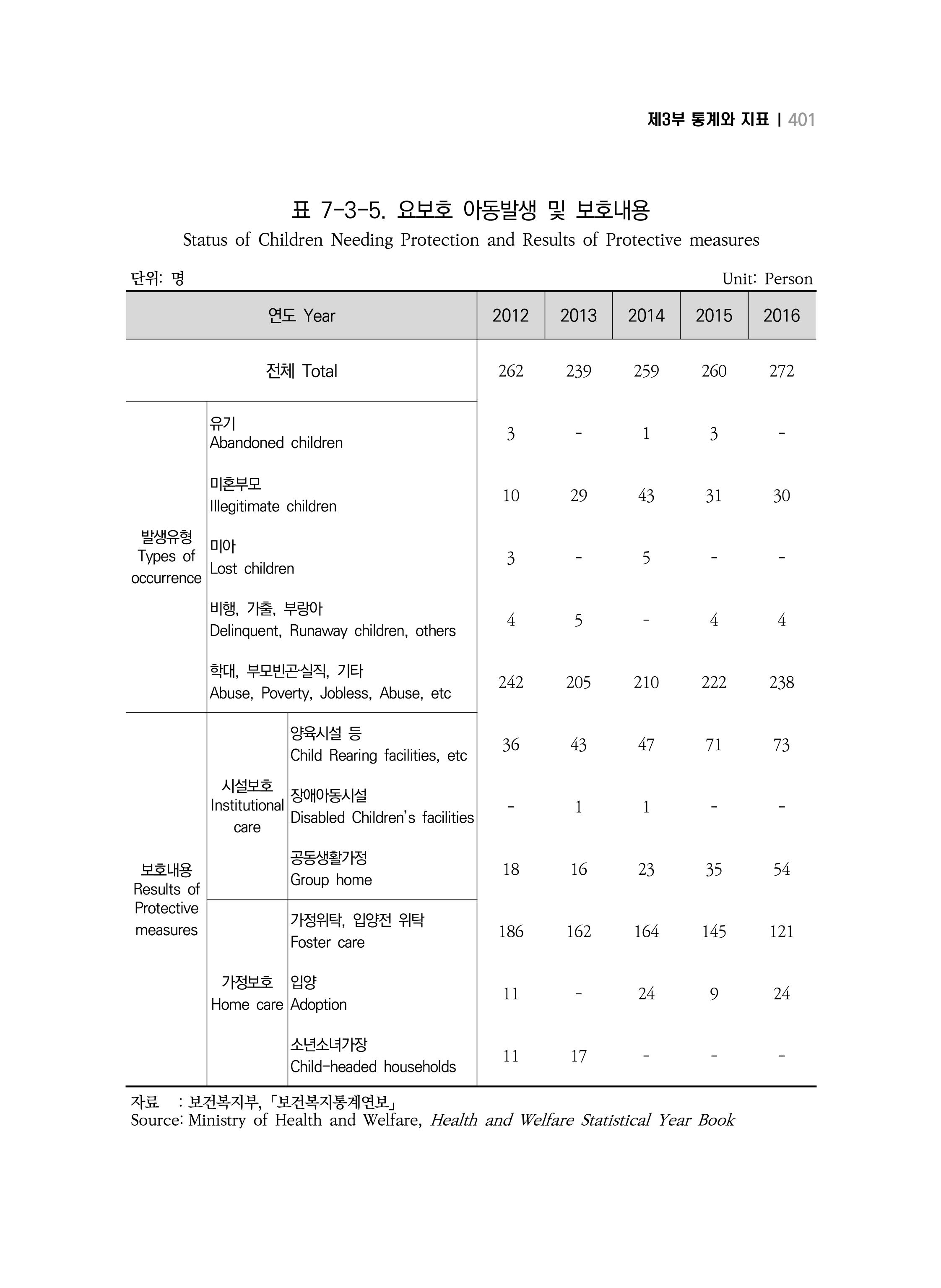 제3부 통계와 지표 | 401

표 7-3-5. 요보호 아동발생 및 보호내용
Status of Children Needing Protection and Results of Protective measures

단위: 명
Unit: Person

| 연도 Year | | | 2012 | 2013 | 2014 | 2015 | 2016 |
|---|---|---|---|---|---|---|---|
| 전체 Total | | | 262 | 239 | 259 | 260 | 272 |
| 발생유형 Types of occurrence | 유기 Abandoned children | | 3 | - | 1 | 3 | - |
| | 미혼부모 Illegitimate children | | 10 | 29 | 43 | 31 | 30 |
| | 미아 Lost children | | 3 | - | 5 | - | - |
| | 비행, 가출, 부랑아 Delinquent, Runaway children, others | | 4 | 5 | - | 4 | 4 |
| | 학대, 부모빈곤·실직, 기타 Abuse, Poverty, Jobless, Abuse, etc | | 242 | 205 | 210 | 222 | 238 |
| 보호내용 Results of Protective measures | 시설보호 Institutional care | 양육시설 등 Child Rearing facilities, etc | 36 | 43 | 47 | 71 | 73 |
| | | 장애아동시설 Disabled Children's facilities | - | 1 | 1 | - | - |
| | | 공동생활가정 Group home | 18 | 16 | 23 | 35 | 54 |
| | 가정보호 Home care | 가정위탁, 입양전 위탁 Foster care | 186 | 162 | 164 | 145 | 121 |
| | | 입양 Adoption | 11 | - | 24 | 9 | 24 |
| | | 소년소녀가장 Child-headed households | 11 | 17 | - | - | - |

자료 : 보건복지부, 「보건복지통계연보」
Source: Ministry of Health and Welfare, Health and Welfare Statistical Year Book